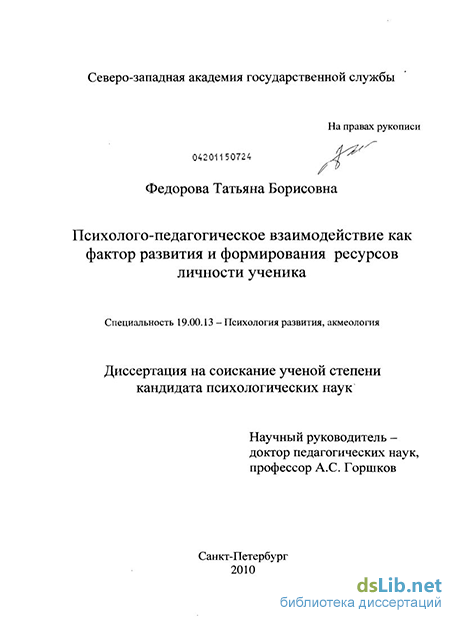 Северо-западная академия государственной службы

На правах рукописи

04201150724

Федорова Татьяна Борисовна

Психолого-педагогическое взаимодействие как фактор развития и формирования ресурсов личности ученика

Специальность 19.00.13 – Психология развития, акмеология

Диссертация на соискание ученой степени кандидата психологических наук

Научный руководитель – доктор педагогических наук, профессор А.С. Горшков

Санкт-Петербург
2010

dsLib.net
библиотека диссертаций